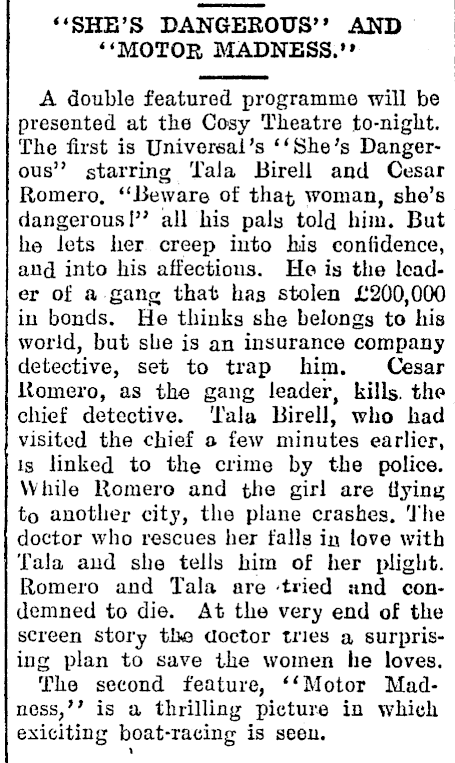 "SHE'S DANGEROUS" AND "MOTOR MADNESS."

A double featured programme will be presented at the Cosy Theatre to-night. The first is Universal's "She's Dangerous" starring Tala Birell and Cesar Romero. "Beware of that woman, she's dangerous!" all his pals told him. But he lets her creep into his confidence, and into his affections. He is the leader of a gang that has stolen £200,000 in bonds. He thinks she belongs to his world, but she is an insurance company detective, set to trap him. Cesar Romero, as the gang leader, kills the chief detective. Tala Birell, who had visited the chief a few minutes earlier, is linked to the crime by the police. While Romero and the girl are flying to another city, the plane crashes. The doctor who rescues her falls in love with Tala and she tells him of her plight. Romero and Tala are tried and condemned to die. At the very end of the screen story the doctor tries a surprising plan to save the women he loves.

The second feature, "Motor Madness," is a thrilling picture in which exiciting boat-racing is seen.